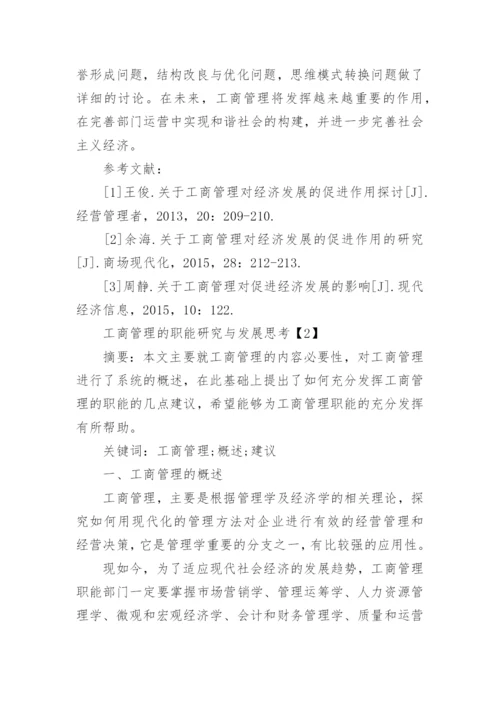 誉形成问题，结构改良与优化问题，思维模式转换问题做了详细的讨论。在未来，工商管理将发挥越来越重要的作用，在完善部门运营中实现和谐社会的构建，并进一步完善社会主义经济。

参考文献：

[1]王俊.关于工商管理对经济发展的促进作用探讨[J].经营管理者，2013，20：209-210.

[2]余海.关于工商管理对经济发展的促进作用的研究[J].商场现代化，2015，28：212-213.

[3]周静.关于工商管理对促进经济发展的影响[J].现代经济信息，2015，10：122.

工商管理的职能研究与发展思考【2】

摘要：本文主要就工商管理的内容必要性，对工商管理进行了系统的概述，在此基础上提出了如何充分发挥工商管理的职能的几点建议，希望能够为工商管理职能的充分发挥有所帮助。

关键词：工商管理;概述;建议

一、工商管理的概述

工商管理，主要是根据管理学及经济学的相关理论，探究如何用现代化的管理方法对企业进行有效的经营管理和经营决策，它是管理学重要的分支之一，有比较强的应用性。

现如今，为了适应现代社会经济的发展趋势，工商管理职能部门一定要掌握市场营销学、管理运筹学、人力资源管理学、微观和宏观经济学、会计和财务管理学、质量和运营